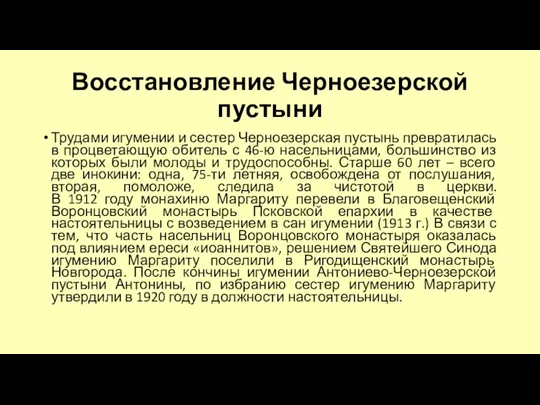 Восстановление Черноезерской пустыни

• Трудами игумении и сестер Черноезерская пустынь превратилась в процветающую обитель с 46-ю насельницами, большинство из которых были молоды и трудоспособны. Старше 60 лет – всего две инокини: одна, 75-ти летняя, освобождена от послушания, вторая, помоложе, следила за чистотой в церкви. В 1912 году монахиню Маргариту перевели в Благовещенский Воронцовский монастырь Псковской епархии в качестве настоятельницы с возведением в сан игумении (1913 г.) В связи с тем, что часть насельниц Воронцовского монастыря оказалась под влиянием ереси «иоаннитов», решением Святейшего Синода игумению Маргариту поселили в Ригодищенский монастырь Новгорода. После кончины игумении Антониево-Черноезерской пустыни Антонины, по избранию сестер игумению Маргариту утвердили в 1920 году в должности настоятельницы.